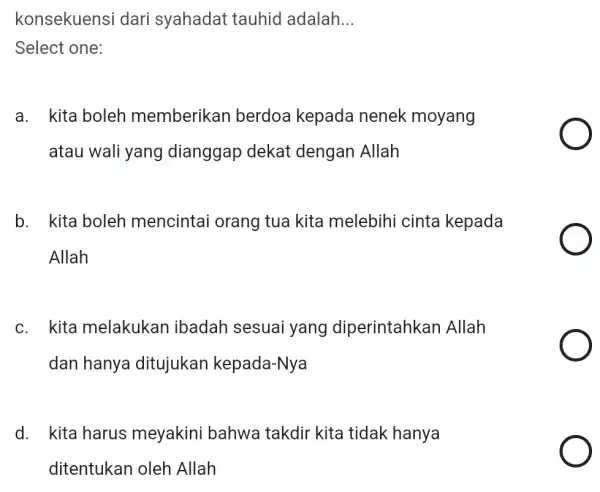 konsekuensi dari syahadat tauhid adalah...
Select one:

a. kita boleh memberikan berdoa kepada nenek moyang atau wali yang dianggap dekat dengan Allah

b. kita boleh mencintai orang tua kita melebihi cinta kepada Allah

c. kita melakukan ibadah sesuai yang diperintahkan Allah dan hanya ditujukan kepada-Nya

d. kita harus meyakini bahwa takdir kita tidak hanya ditentukan oleh Allah